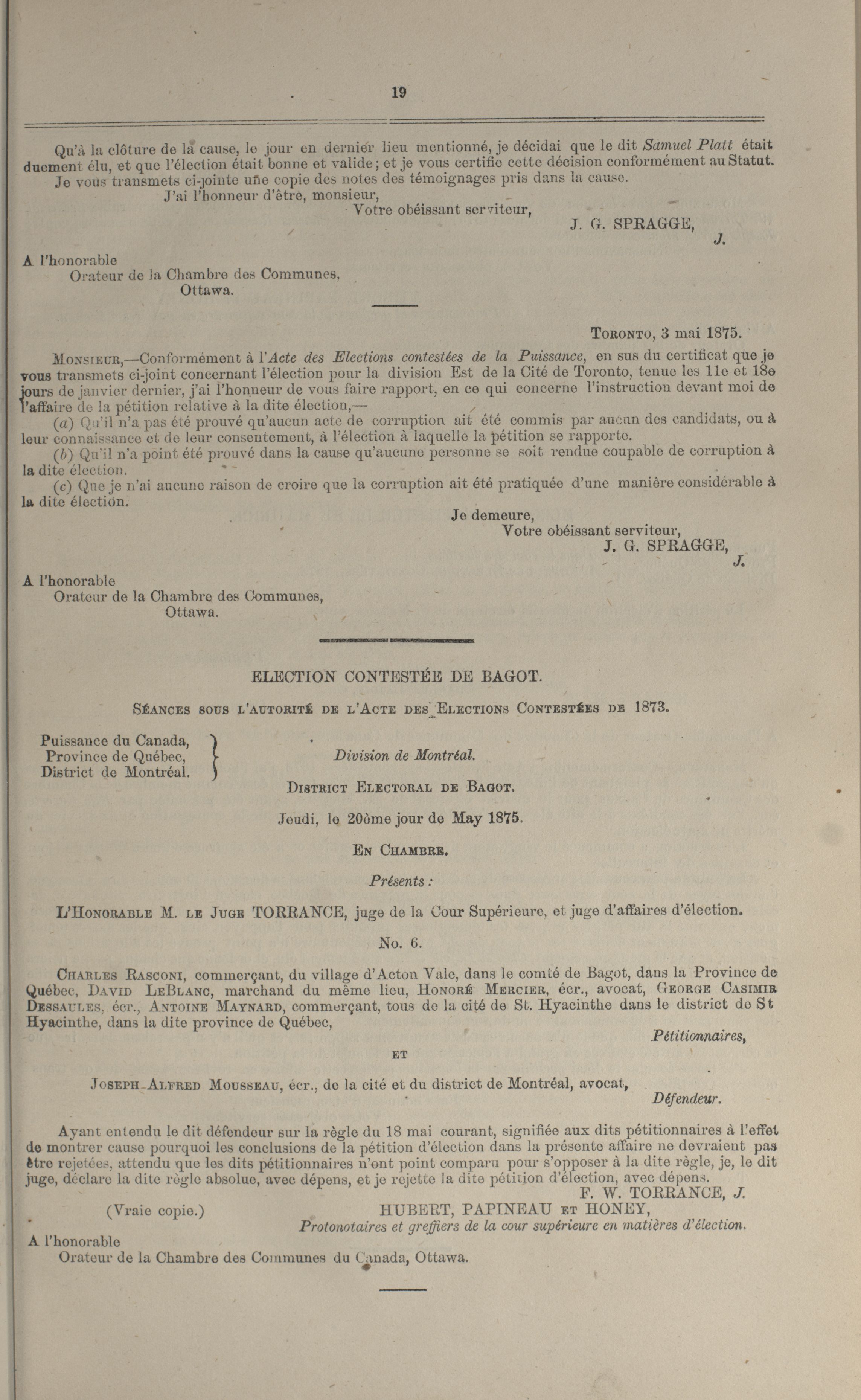 19

Qu'à la clôture de la cause, le jour en dernier lieu mentionné, je décidai que le dit Samuel Platt était duement élu, et que l'élection était bonne et valide; et je vous certifie cette décision conformément au Statut.

Je vous transmets ci-jointe une copie des notes des témoignages pris dans la cause.

J'ai l'honneur d'être, monsieur,
Votre obéissant serviteur,
J. G. SPRAGGE,
J.

A l'honorable
Orateur de la Chambre des Communes,
Ottawa.

TORONTO, 3 mai 1875.

MONSIEUR,—Conformément à l'Acte des Elections contestées de la Puissance, en sus du certificat que je vous transmets ci-joint concernant l'élection pour la division Est de la Cité de Toronto, tenue les 11e et 18e jours de janvier dernier, j'ai l'honneur de vous faire rapport, en ce qui concerne l'instruction devant moi de l'affaire de la pétition relative à la dite élection,—

(a) Qu'il n'a pas été prouvé qu'aucun acte de corruption ait été commis par aucun des candidats, ou à leur connaissance et de leur consentement, à l'élection à laquelle la pétition se rapporte.

(b) Qu'il n'a point été prouvé dans la cause qu'aucune personne se soit rendue coupable de corruption à la dite élection.

(c) Que je n'ai aucune raison de croire que la corruption ait été pratiquée d'une manière considérable à la dite élection.

Je demeure,
Votre obéissant serviteur,
J. G. SPRAGGE,
J.

A l'honorable
Orateur de la Chambre des Communes,
Ottawa.

ELECTION CONTESTÉE DE BAGOT.

SÉANCES SOUS L'AUTORITÉ DE L'ACTE DES ELECTIONS CONTESTÉES DE 1873.

Puissance du Canada,
Province de Québec,
District de Montréal.

Division de Montréal.

DISTRICT ELECTORAL DE BAGOT.

Jeudi, le 20ème jour de May 1875.

EN CHAMBRE.

Présents :

L'HONORABLE M. LE JUGE TORRANCE, juge de la Cour Supérieure, et juge d'affaires d'élection.

No. 6.

CHARLES RASCONI, commerçant, du village d'Acton Vale, dans le comté de Bagot, dans la Province de Québec, DAVID LEBLANC, marchand du même lieu, HONORÉ MERCIER, écr., avocat, GEORGE CASIMIR DESSAULES, écr., ANTOINE MAYNARD, commerçant, tous de la cité de St. Hyacinthe dans le district de St Hyacinthe, dans la dite province de Québec,
Pétitionnaires,

ET

JOSEPH ALFRED MOUSSEAU, écr., de la cité et du district de Montréal, avocat,
Défendeur.

Ayant entendu le dit défendeur sur la règle du 18 mai courant, signifiée aux dits pétitionnaires à l'effet de montrer cause pourquoi les conclusions de la pétition d'élection dans la présente affaire ne devraient pas être rejetées, attendu que les dits pétitionnaires n'ont point comparu pour s'opposer à la dite règle, je, le dit juge, déclare la dite règle absolue, avec dépens, et je rejette la dite pétition d'élection, avec dépens.
F. W. TORRANCE, J.

(Vraie copie.)
HUBERT, PAPINEAU ET HONEY,
Protonotaires et greffiers de la cour supérieure en matières d'élection.

A l'honorable
Orateur de la Chambre des Communes du Canada, Ottawa.